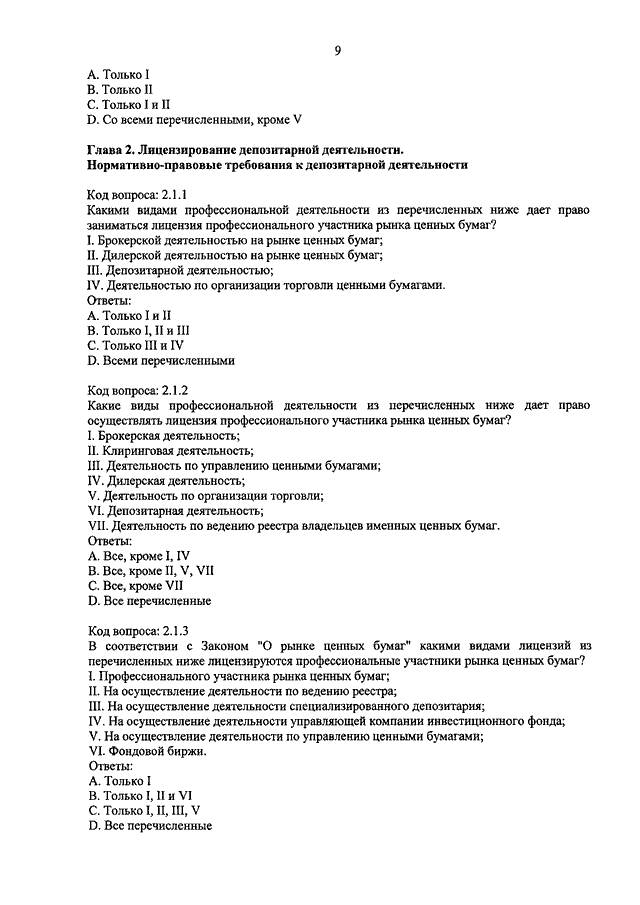 9

A. Только I
B. Только II
C. Только I и II
D. Со всеми перечисленными, кроме V

Глава 2. Лицензирование депозитарной деятельности. Нормативно-правовые требования к депозитарной деятельности

Код вопроса: 2.1.1
Какими видами профессиональной деятельности из перечисленных ниже дает право заниматься лицензия профессионального участника рынка ценных бумаг?
I. Брокерской деятельностью на рынке ценных бумаг;
II. Дилерской деятельностью на рынке ценных бумаг;
III. Депозитарной деятельностью;
IV. Деятельностью по организации торговли ценными бумагами.
Ответы:
A. Только I и II
B. Только I, II и III
C. Только III и IV
D. Всеми перечисленными

Код вопроса: 2.1.2
Какие виды профессиональной деятельности из перечисленных ниже дает право осуществлять лицензия профессионального участника рынка ценных бумаг?
I. Брокерская деятельность;
II. Клиринговая деятельность;
III. Деятельность по управлению ценными бумагами;
IV. Дилерская деятельность;
V. Деятельность по организации торговли;
VI. Депозитарная деятельность;
VII. Деятельность по ведению реестра владельцев именных ценных бумаг.
Ответы:
A. Все, кроме I, IV
B. Все, кроме II, V, VII
C. Все, кроме VII
D. Все перечисленные

Код вопроса: 2.1.3
В соответствии с Законом "О рынке ценных бумаг" какими видами лицензий из перечисленных ниже лицензируются профессиональные участники рынка ценных бумаг?
I. Профессионального участника рынка ценных бумаг;
II. На осуществление деятельности по ведению реестра;
III. На осуществление деятельности специализированного депозитария;
IV. На осуществление деятельности управляющей компании инвестиционного фонда;
V. На осуществление деятельности по управлению ценными бумагами;
VI. Фондовой биржи.
Ответы:
A. Только I
B. Только I, II и VI
C. Только I, II, III, V
D. Все перечисленные